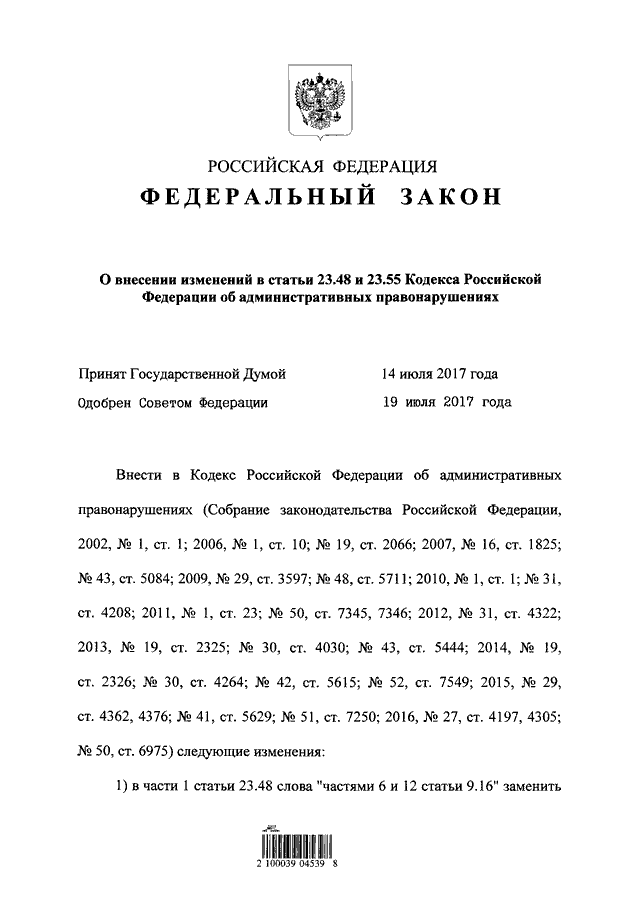 РОССИЙСКАЯ ФЕДЕРАЦИЯ
ФЕДЕРАЛЬНЫЙ ЗАКОН

О внесении изменений в статьи 23.48 и 23.55 Кодекса Российской Федерации об административных правонарушениях

Принят Государственной Думой 14 июля 2017 года
Одобрен Советом Федерации 19 июля 2017 года

Внести в Кодекс Российской Федерации об административных правонарушениях (Собрание законодательства Российской Федерации, 2002, № 1, ст. 1; 2006, № 1, ст. 10; № 19, ст. 2066; 2007, № 16, ст. 1825; № 43, ст. 5084; 2009, № 29, ст. 3597; № 48, ст. 5711; 2010, № 1, ст. 1; № 31, ст. 4208; 2011, № 1, ст. 23; № 50, ст. 7345, 7346; 2012, № 31, ст. 4322; 2013, № 19, ст. 2325; № 30, ст. 4030; № 43, ст. 5444; 2014, № 19, ст. 2326; № 30, ст. 4264; № 42, ст. 5615; № 52, ст. 7549; 2015, № 29, ст. 4362, 4376; № 41, ст. 5629; № 51, ст. 7250; 2016, № 27, ст. 4197, 4305; № 50, ст. 6975) следующие изменения:

1) в части 1 статьи 23.48 слова "частями 6 и 12 статьи 9.16" заменить

2 100039 04539 8